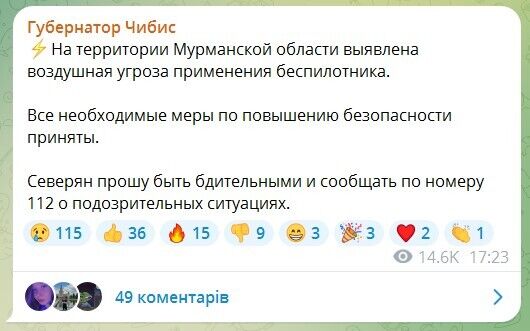 Губернатор Чибис
⚡ На территории Мурманской области выявлена воздушная угроза применения беспилотника.

Все необходимые меры по повышению безопасности приняты.

Северян прошу быть бдительными и сообщать по номеру 112 о подозрительных ситуациях.

😢 115 👍 36 🔥 15 👎 9 😁 3 🎉 3 ❤️ 2 👏 1

14.6K 17:23

49 коментарів